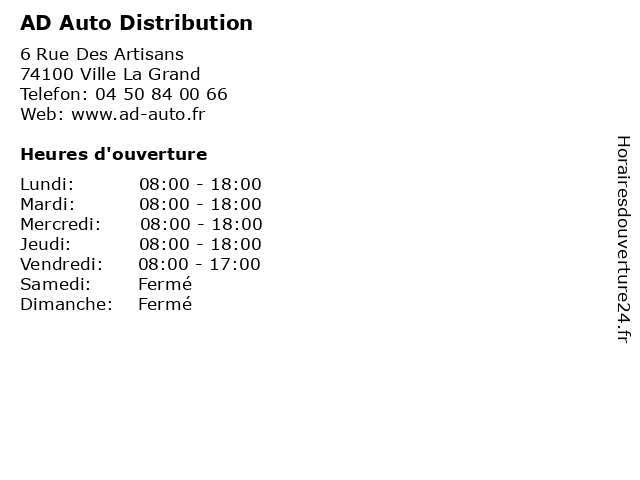 AD Auto Distribution

6 Rue Des Artisans
74100 Ville La Grand
Telefon: 04 50 84 00 66
Web: www.ad-auto.fr

Heures d'ouverture

Lundi: 08:00 - 18:00
Mardi: 08:00 - 18:00
Mercredi: 08:00 - 18:00
Jeudi: 08:00 - 18:00
Vendredi: 08:00 - 17:00
Samedi: Fermé
Dimanche: Fermé

Horairesdouverture24.fr